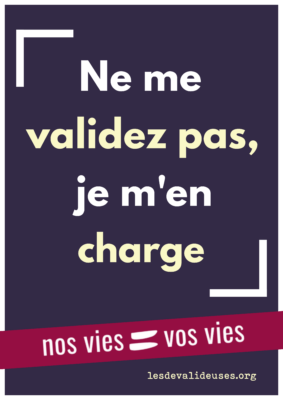 Ne me validez pas, je m'en charge

nos vies = vos vies

lesdevalideuses.org